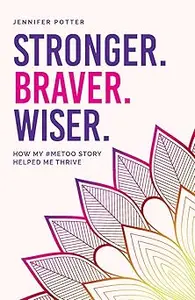 JENNIFER POTTER

STRONGER.
BRAVER.
WISER.

HOW MY #METOO STORY HELPED ME THRIVE